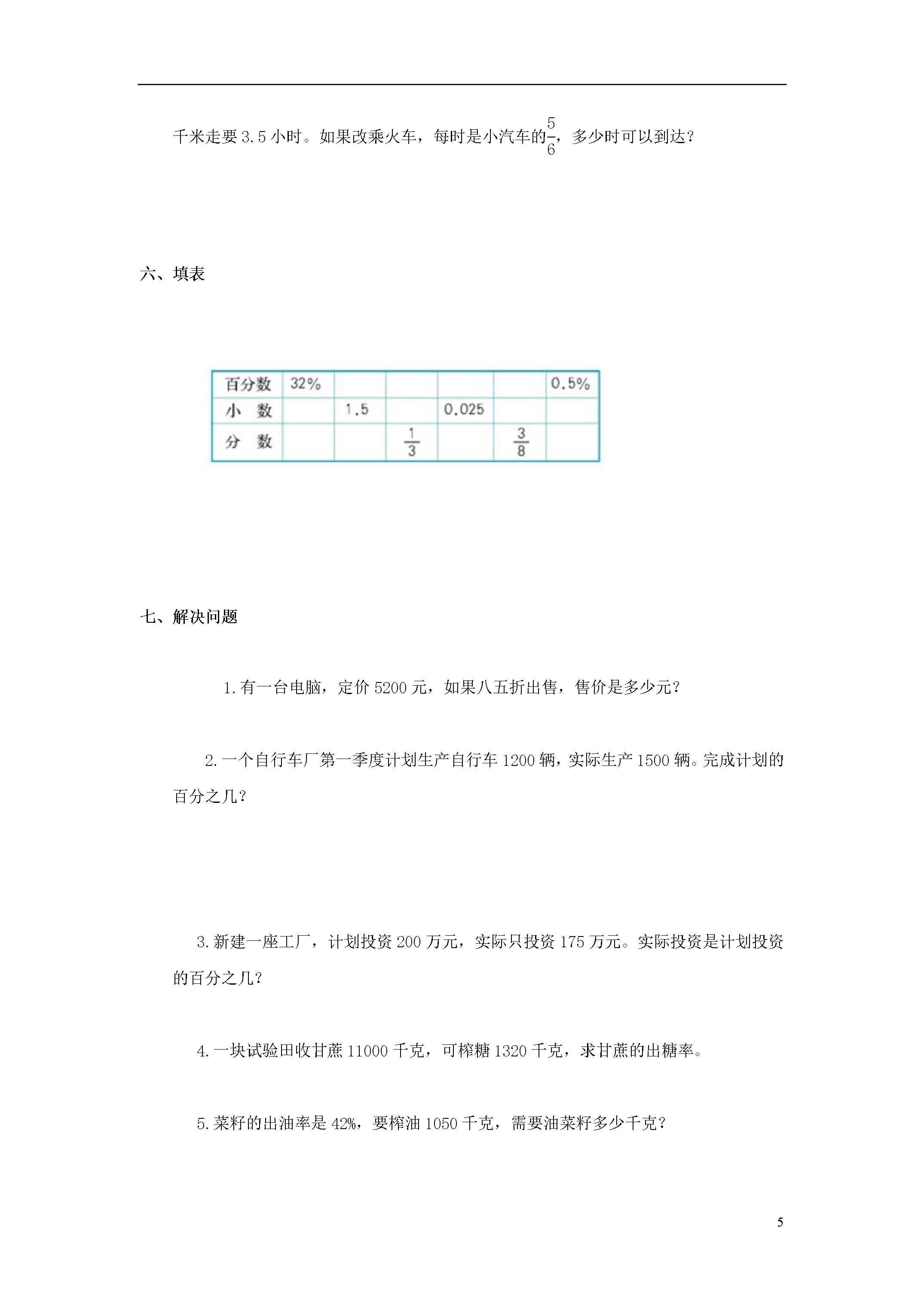 千米走要 3.5 小时。如果改乘火车，每时是小汽车的$\frac{5}{6}$，多少时可以到达？

六、填表

| 百分数 | 32% |  |  |  |  | 0.5% |
|---|---|---|---|---|---|---|
| 小　数 |  | 1.5 |  | 0.025 |  |  |
| 分　数 |  |  | $\frac{1}{3}$ |  | $\frac{3}{8}$ |  |

七、解决问题

1.有一台电脑，定价 5200 元，如果八五折出售，售价是多少元？

2.一个自行车厂第一季度计划生产自行车 1200 辆，实际生产 1500 辆。完成计划的百分之几？

3.新建一座工厂，计划投资 200 万元，实际只投资 175 万元。实际投资是计划投资的百分之几？

4.一块试验田收甘蔗 11000 千克，可榨糖 1320 千克，求甘蔗的出糖率。

5.菜籽的出油率是 42%，要榨油 1050 千克，需要油菜籽多少千克？

5